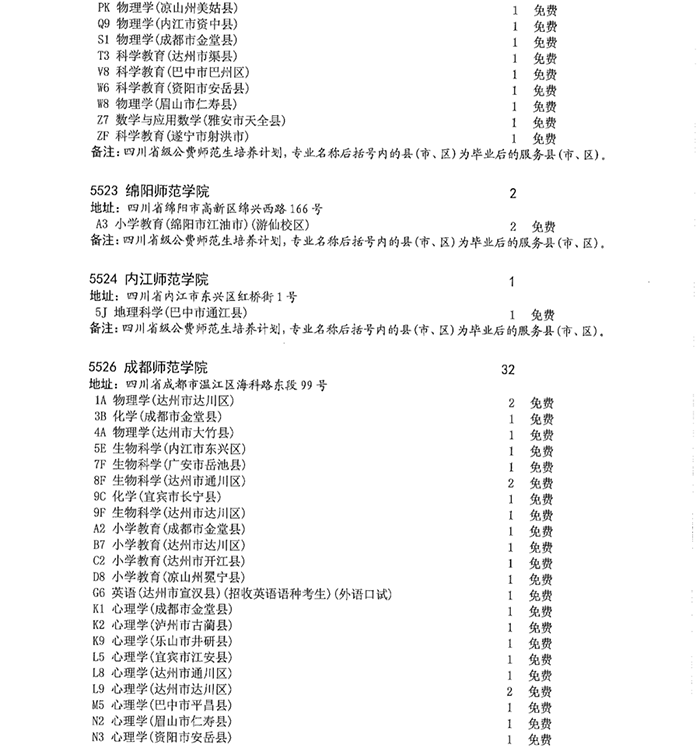 PK 物理学(凉山州美姑县) 1 免费
Q9 物理学(内江市资中县) 1 免费
S1 物理学(成都市金堂县) 1 免费
T3 科学教育(达州市渠县) 1 免费
V8 科学教育(巴中市巴州区) 1 免费
W6 科学教育(资阳市安岳县) 1 免费
W8 物理学(眉山市仁寿县) 1 免费
Z7 数学与应用数学(雅安市天全县) 1 免费
ZF 科学教育(遂宁市射洪市) 1 免费
备注:四川省级公费师范生培养计划,专业名称后括号内的县(市、区)为毕业后的服务县(市、区)。

5523 绵阳师范学院 2
地址:四川省绵阳市高新区绵兴西路166号
A3 小学教育(绵阳市江油市)(游仙校区) 2 免费
备注:四川省级公费师范生培养计划,专业名称后括号内的县(市、区)为毕业后的服务县(市、区)。

5524 内江师范学院 1
地址:四川省内江市东兴区红桥街1号
5J 地理科学(巴中市通江县) 1 免费
备注:四川省级公费师范生培养计划,专业名称后括号内的县(市、区)为毕业后的服务县(市、区)。

5526 成都师范学院 32
地址:四川省成都市温江区海科路东段99号
1A 物理学(达州市达川区) 2 免费
3B 化学(成都市金堂县) 1 免费
4A 物理学(达州市大竹县) 1 免费
5E 生物科学(内江市东兴区) 1 免费
7F 生物科学(广安市岳池县) 1 免费
8F 生物科学(达州市通川区) 2 免费
9C 化学(宜宾市长宁县) 1 免费
9F 生物科学(达州市达川区) 1 免费
A2 小学教育(成都市金堂县) 1 免费
B7 小学教育(达州市达川区) 1 免费
C2 小学教育(达州市开江县) 1 免费
D8 小学教育(凉山州冕宁县) 1 免费
G6 英语(达州市宣汉县)(招收英语语种考生)(外语口试) 1 免费
K1 心理学(成都市金堂县) 1 免费
K2 心理学(泸州市古蔺县) 1 免费
K9 心理学(乐山市井研县) 1 免费
L5 心理学(宜宾市江安县) 1 免费
L8 心理学(达州市通川区) 1 免费
L9 心理学(达州市达川区) 2 免费
M5 心理学(巴中市平昌县) 1 免费
N2 心理学(眉山市仁寿县) 1 免费
N3 心理学(资阳市安岳县) 1 免费